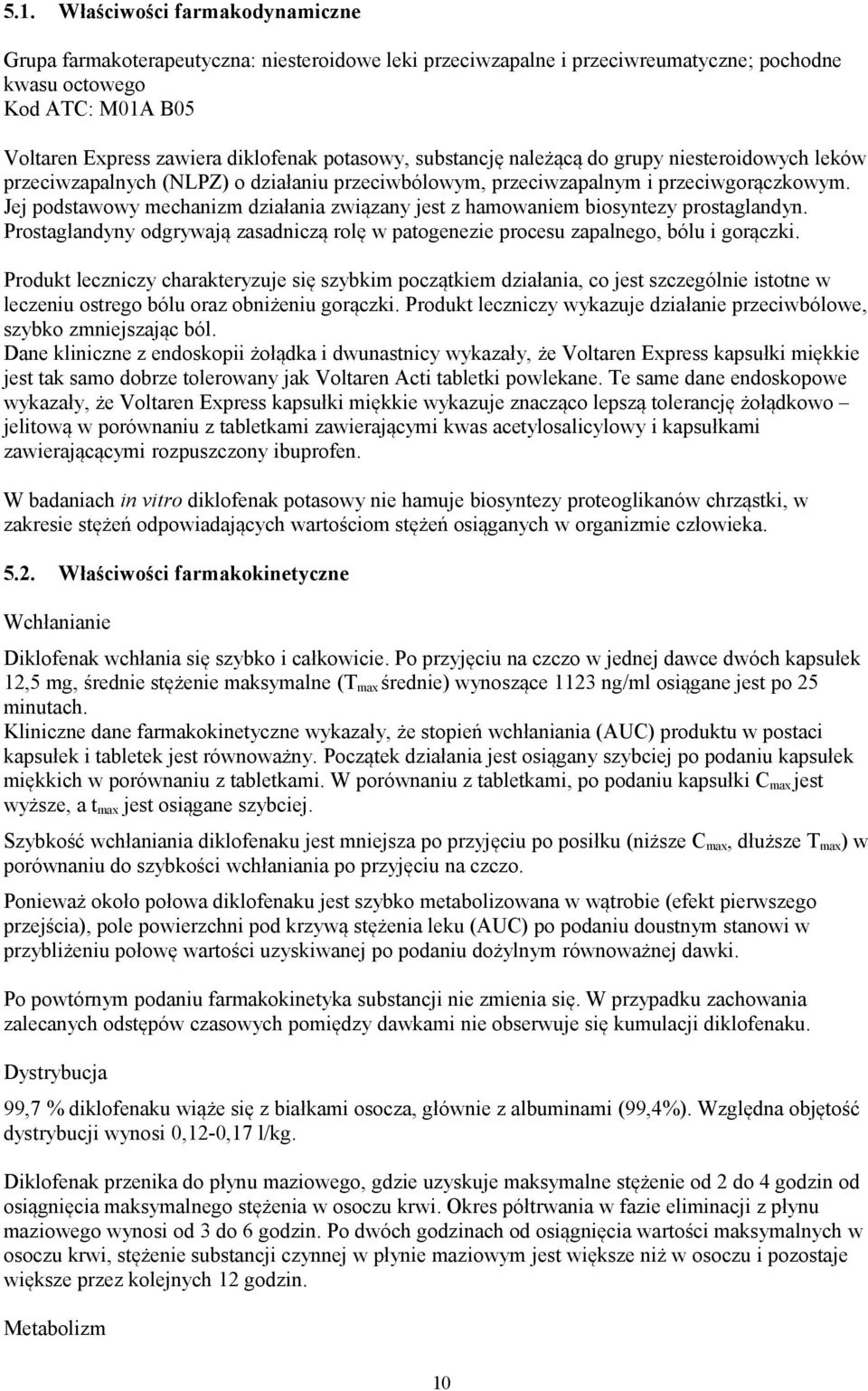 5.1. Właściwości farmakodynamiczne

Grupa farmakoterapeutyczna: niesteroidowe leki przeciwzapalne i przeciwreumatyczne; pochodne kwasu octowego
Kod ATC: M01A B05

Voltaren Express zawiera diklofenak potasowy, substancję należącą do grupy niesteroidowych leków przeciwzapalnych (NLPZ) o działaniu przeciwbólowym, przeciwzapalnym i przeciwgorączkowym. Jej podstawowy mechanizm działania związany jest z hamowaniem biosyntezy prostaglandyn. Prostaglandyny odgrywają zasadniczą rolę w patogenezie procesu zapalnego, bólu i gorączki.

Produkt leczniczy charakteryzuje się szybkim początkiem działania, co jest szczególnie istotne w leczeniu ostrego bólu oraz obniżeniu gorączki. Produkt leczniczy wykazuje działanie przeciwbólowe, szybko zmniejszając ból.
Dane kliniczne z endoskopii żołądka i dwunastnicy wykazały, że Voltaren Express kapsułki miękkie jest tak samo dobrze tolerowany jak Voltaren Acti tabletki powlekane. Te same dane endoskopowe wykazały, że Voltaren Express kapsułki miękkie wykazuje znacząco lepszą tolerancję żołądkowo – jelitową w porównaniu z tabletkami zawierającymi kwas acetylosalicylowy i kapsułkami zawierającącymi rozpuszczony ibuprofen.

W badaniach in vitro diklofenak potasowy nie hamuje biosyntezy proteoglikanów chrząstki, w zakresie stężeń odpowiadających wartościom stężeń osiąganych w organizmie człowieka.

5.2. Właściwości farmakokinetyczne

Wchłanianie

Diklofenak wchłania się szybko i całkowicie. Po przyjęciu na czczo w jednej dawce dwóch kapsułek 12,5 mg, średnie stężenie maksymalne ($T_{max}$ średnie) wynoszące 1123 ng/ml osiągane jest po 25 minutach.
Kliniczne dane farmakokinetyczne wykazały, że stopień wchłaniania (AUC) produktu w postaci kapsułek i tabletek jest równoważny. Początek działania jest osiągany szybciej po podaniu kapsułek miękkich w porównaniu z tabletkami. W porównaniu z tabletkami, po podaniu kapsułki $C_{max}$ jest wyższe, a $t_{max}$ jest osiągane szybciej.

Szybkość wchłaniania diklofenaku jest mniejsza po przyjęciu po posiłku (niższe $C_{max}$, dłuższe $T_{max}$) w porównaniu do szybkości wchłaniania po przyjęciu na czczo.

Ponieważ około połowa diklofenaku jest szybko metabolizowana w wątrobie (efekt pierwszego przejścia), pole powierzchni pod krzywą stężenia leku (AUC) po podaniu doustnym stanowi w przybliżeniu połowę wartości uzyskiwanej po podaniu dożylnym równoważnej dawki.

Po powtórnym podaniu farmakokinetyka substancji nie zmienia się. W przypadku zachowania zalecanych odstępów czasowych pomiędzy dawkami nie obserwuje się kumulacji diklofenaku.

Dystrybucja

99,7 % diklofenaku wiąże się z białkami osocza, głównie z albuminami (99,4%). Względna objętość dystrybucji wynosi 0,12-0,17 l/kg.

Diklofenak przenika do płynu maziowego, gdzie uzyskuje maksymalne stężenie od 2 do 4 godzin od osiągnięcia maksymalnego stężenia w osoczu krwi. Okres półtrwania w fazie eliminacji z płynu maziowego wynosi od 3 do 6 godzin. Po dwóch godzinach od osiągnięcia wartości maksymalnych w osoczu krwi, stężenie substancji czynnej w płynie maziowym jest większe niż w osoczu i pozostaje większe przez kolejnych 12 godzin.

Metabolizm

10